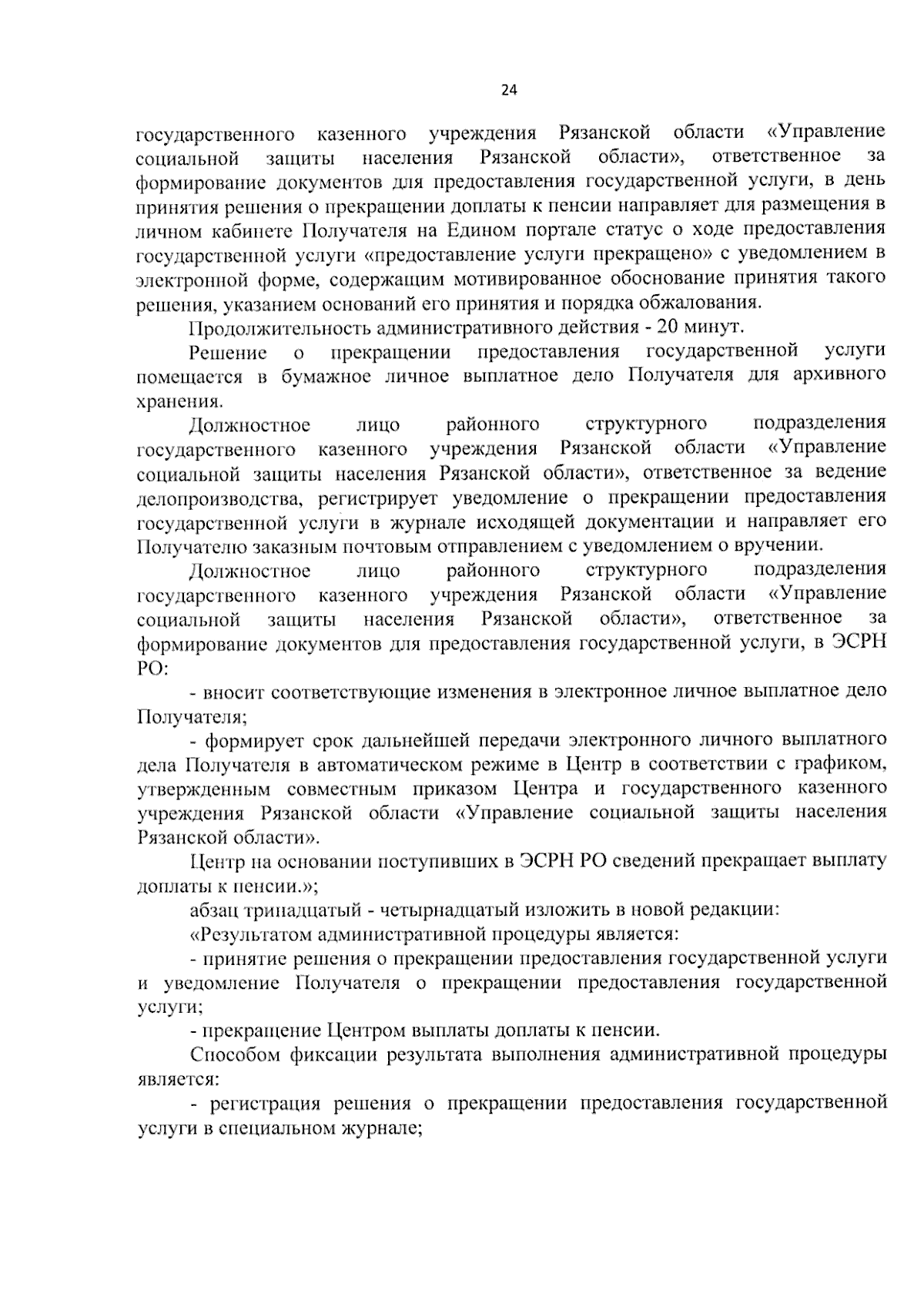 24

государственного казенного учреждения Рязанской области «Управление социальной защиты населения Рязанской области», ответственное за формирование документов для предоставления государственной услуги, в день принятия решения о прекращении доплаты к пенсии направляет для размещения в личном кабинете Получателя на Едином портале статус о ходе предоставления государственной услуги «предоставление услуги прекращено» с уведомлением в электронной форме, содержащим мотивированное обоснование принятия такого решения, указанием оснований его принятия и порядка обжалования.

Продолжительность административного действия - 20 минут.

Решение о прекращении предоставления государственной услуги помещается в бумажное личное выплатное дело Получателя для архивного хранения.

Должностное лицо районного структурного подразделения государственного казенного учреждения Рязанской области «Управление социальной защиты населения Рязанской области», ответственное за ведение делопроизводства, регистрирует уведомление о прекращении предоставления государственной услуги в журнале исходящей документации и направляет его Получателю заказным почтовым отправлением с уведомлением о вручении.

Должностное лицо районного структурного подразделения государственного казенного учреждения Рязанской области «Управление социальной защиты населения Рязанской области», ответственное за формирование документов для предоставления государственной услуги, в ЭСРН РО:

- вносит соответствующие изменения в электронное личное выплатное дело Получателя;

- формирует срок дальнейшей передачи электронного личного выплатного дела Получателя в автоматическом режиме в Центр в соответствии с графиком, утвержденным совместным приказом Центра и государственного казенного учреждения Рязанской области «Управление социальной защиты населения Рязанской области».

Центр на основании поступивших в ЭСРН РО сведений прекращает выплату доплаты к пенсии.»;

абзац тринадцатый - четырнадцатый изложить в новой редакции:

«Результатом административной процедуры является:

- принятие решения о прекращении предоставления государственной услуги и уведомление Получателя о прекращении предоставления государственной услуги;

- прекращение Центром выплаты доплаты к пенсии.

Способом фиксации результата выполнения административной процедуры является:

- регистрация решения о прекращении предоставления государственной услуги в специальном журнале;